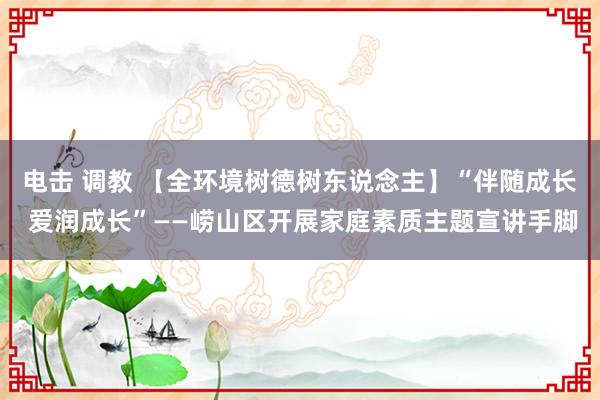 电击 调教 【全环境树德树东说念主】“伴随成长 爱润成长”——崂山区开展家庭素质主题宣讲手脚